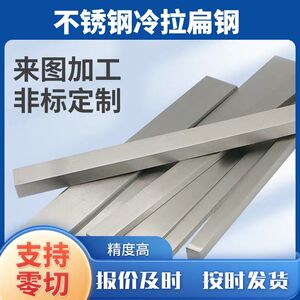 不锈钢冷拉扁钢

来图加工
非标定制

支持
零切

精度高

报价及时　按时发货